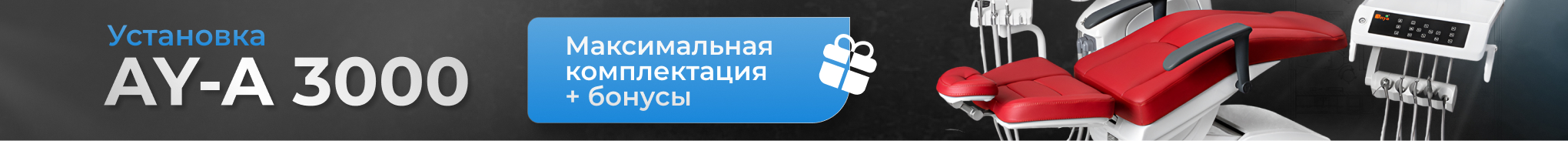 Установка
AY-A 3000

Максимальная комплектация + бонусы